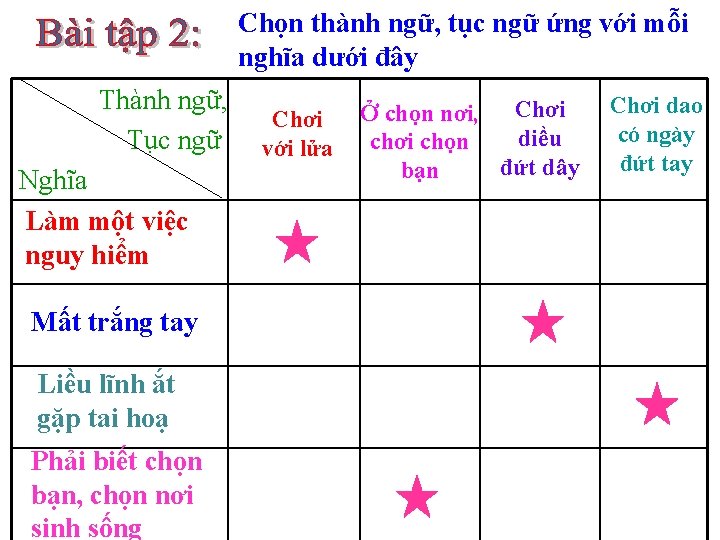 Bài tập 2: Chọn thành ngữ, tục ngữ ứng với mỗi nghĩa dưới đây

| Thành ngữ, Tục ngữ Nghĩa | Chơi với lửa | Ở chọn nơi, chơi chọn bạn | Chơi diều đứt dây | Chơi dao có ngày đứt tay |
|---|---|---|---|---|
| Làm một việc nguy hiểm | ★ | | | |
| Mất trắng tay | | | ★ | |
| Liều lĩnh ắt gặp tai hoạ | | | | ★ |
| Phải biết chọn bạn, chọn nơi sinh sống | | ★ | | |